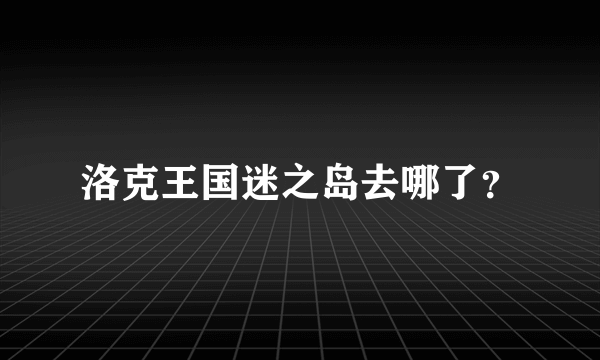 洛克王国迷之岛去哪了?